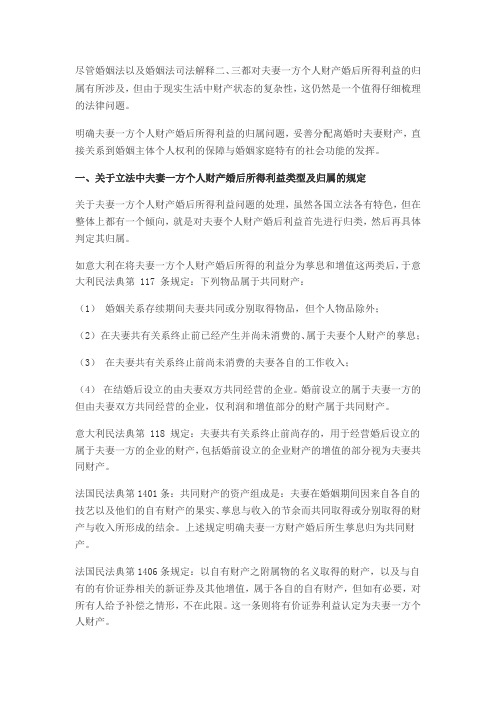 尽管婚姻法以及婚姻法司法解释二、三都对夫妻一方个人财产婚后所得利益的归属有所涉及，但由于现实生活中财产状态的复杂性，这仍然是一个值得仔细梳理的法律问题。

明确夫妻一方个人财产婚后所得利益的归属问题，妥善分配离婚时夫妻财产，直接关系到婚姻主体个人权利的保障与婚姻家庭特有的社会功能的发挥。

一、关于立法中夫妻一方个人财产婚后所得利益类型及归属的规定

关于夫妻一方个人财产婚后所得利益问题的处理，虽然各国立法各有特色，但在整体上都有一个倾向，就是对夫妻个人财产婚后利益首先进行归类，然后再具体判定其归属。

如意大利在将夫妻一方个人财产婚后所得的利益分为孳息和增值这两类后，于意大利民法典第 117 条规定：下列物品属于共同财产：

（1） 婚姻关系存续期间夫妻共同或分别取得物品，但个人物品除外；

（2）在夫妻共有关系终止前已经产生并尚未消费的、属于夫妻个人财产的孳息；

（3） 在夫妻共有关系终止前尚未消费的夫妻各自的工作收入；

（4） 在结婚后设立的由夫妻双方共同经营的企业。婚前设立的属于夫妻一方的但由夫妻双方共同经营的企业，仅利润和增值部分的财产属于共同财产。

意大利民法典第 118 规定：夫妻共有关系终止前尚存的，用于经营婚后设立的属于夫妻一方的企业的财产，包括婚前设立的企业财产的增值的部分视为夫妻共同财产。

法国民法典第 1401 条：共同财产的资产组成是：夫妻在婚姻期间因来自各自的技艺以及他们的自有财产的果实、孳息与收入的节余而共同取得或分别取得的财产与收入所形成的结余。上述规定明确夫妻一方财产婚后所生孳息归为共同财产。

法国民法典第 1406 条规定：以自有财产之附属物的名义取得的财产，以及与自有的有价证券相关的新证券及其他增值，属于各自的自有财产，但如有必要，对所有人给予补偿之情形，不在此限。这一条则将有价证券利益认定为夫妻一方个人财产。